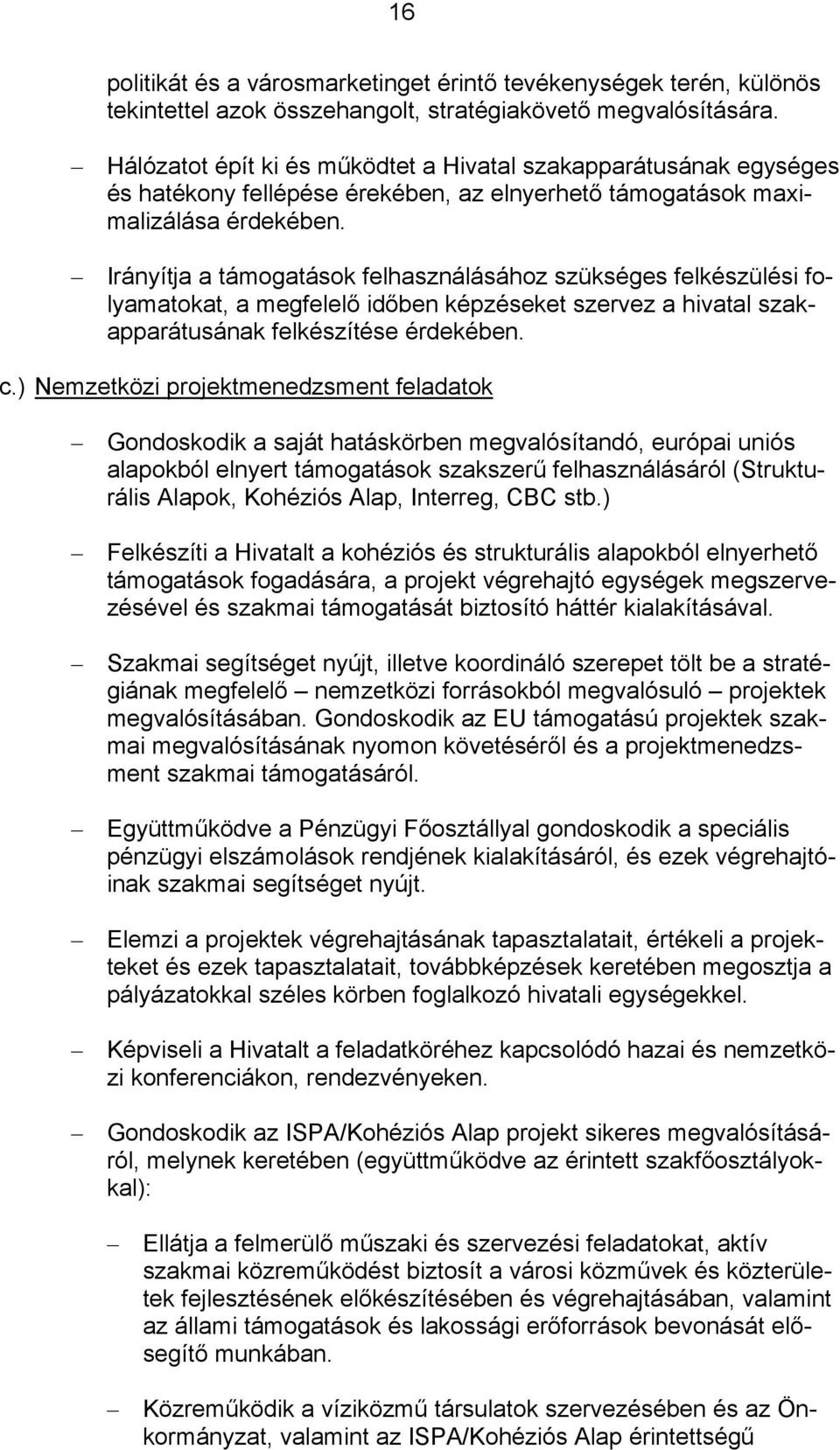 16

politikát és a városmarketinget érintő tevékenységek terén, különös tekintettel azok összehangolt, stratégiakövető megvalósítására.

– Hálózatot épít ki és működtet a Hivatal szakapparátusának egységes és hatékony fellépése érekében, az elnyerhető támogatások maximalizálása érdekében.

– Irányítja a támogatások felhasználásához szükséges felkészülési folyamatokat, a megfelelő időben képzéseket szervez a hivatal szakapparátusának felkészítése érdekében.

c.) Nemzetközi projektmenedzsment feladatok

– Gondoskodik a saját hatáskörben megvalósítandó, európai uniós alapokból elnyert támogatások szakszerű felhasználásáról (Strukturális Alapok, Kohéziós Alap, Interreg, CBC stb.)

– Felkészíti a Hivatalt a kohéziós és strukturális alapokból elnyerhető támogatások fogadására, a projekt végrehajtó egységek megszervezésével és szakmai támogatását biztosító háttér kialakításával.

– Szakmai segítséget nyújt, illetve koordináló szerepet tölt be a stratégiának megfelelő – nemzetközi forrásokból megvalósuló – projektek megvalósításában. Gondoskodik az EU támogatású projektek szakmai megvalósításának nyomon követéséről és a projektmenedzsment szakmai támogatásáról.

– Együttműködve a Pénzügyi Főosztállyal gondoskodik a speciális pénzügyi elszámolások rendjének kialakításáról, és ezek végrehajtóinak szakmai segítséget nyújt.

– Elemzi a projektek végrehajtásának tapasztalatait, értékeli a projekteket és ezek tapasztalatait, továbbképzések keretében megosztja a pályázatokkal széles körben foglalkozó hivatali egységekkel.

– Képviseli a Hivatalt a feladatköréhez kapcsolódó hazai és nemzetközi konferenciákon, rendezvényeken.

– Gondoskodik az ISPA/Kohéziós Alap projekt sikeres megvalósításáról, melynek keretében (együttműködve az érintett szakfőosztályokkal):

– Ellátja a felmerülő műszaki és szervezési feladatokat, aktív szakmai közreműködést biztosít a városi közművek és közterületek fejlesztésének előkészítésében és végrehajtásában, valamint az állami támogatások és lakossági erőforrások bevonását elősegítő munkában.

– Közreműködik a víziközmű társulatok szervezésében és az Önkormányzat, valamint az ISPA/Kohéziós Alap érintettségű